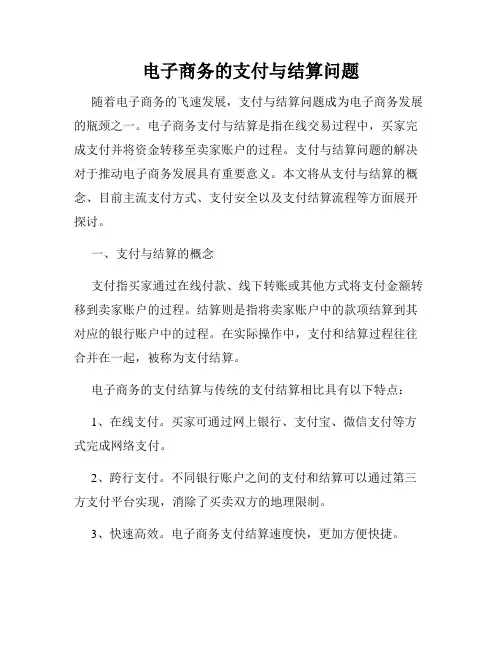 电子商务的支付与结算问题

随着电子商务的飞速发展，支付与结算问题成为电子商务发展的瓶颈之一。电子商务支付与结算是指在线交易过程中，买家完成支付并将资金转移至卖家账户的过程。支付与结算问题的解决对于推动电子商务发展具有重要意义。本文将从支付与结算的概念、目前主流支付方式、支付安全以及支付结算流程等方面展开探讨。

一、支付与结算的概念

支付指买家通过在线付款、线下转账或其他方式将支付金额转移到卖家账户的过程。结算则是指将卖家账户中的款项结算到其对应的银行账户中的过程。在实际操作中，支付和结算过程往往合并在一起，被称为支付结算。

电子商务的支付结算与传统的支付结算相比具有以下特点：

1、在线支付。买家可通过网上银行、支付宝、微信支付等方式完成网络支付。

2、跨行支付。不同银行账户之间的支付和结算可以通过第三方支付平台实现，消除了买卖双方的地理限制。

3、快速高效。电子商务支付结算速度快，更加方便快捷。